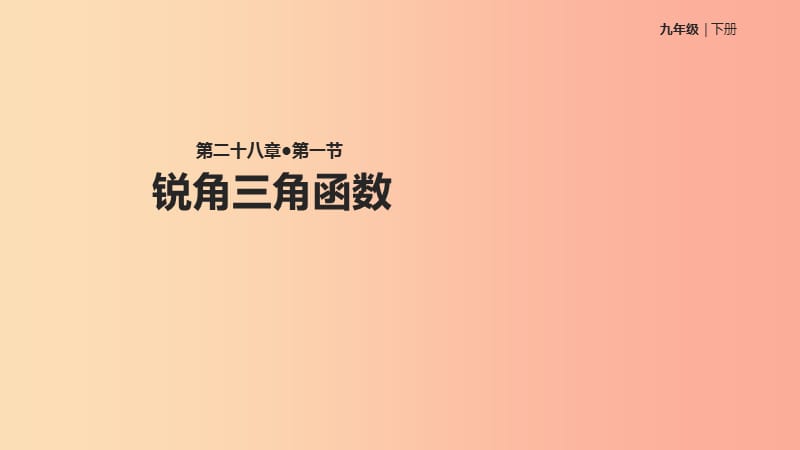 九年级 | 下册

第二十八章•第一节
锐角三角函数